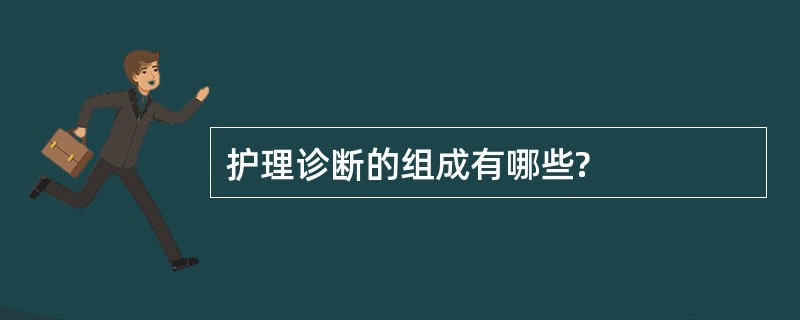 护理诊断的组成有哪些?